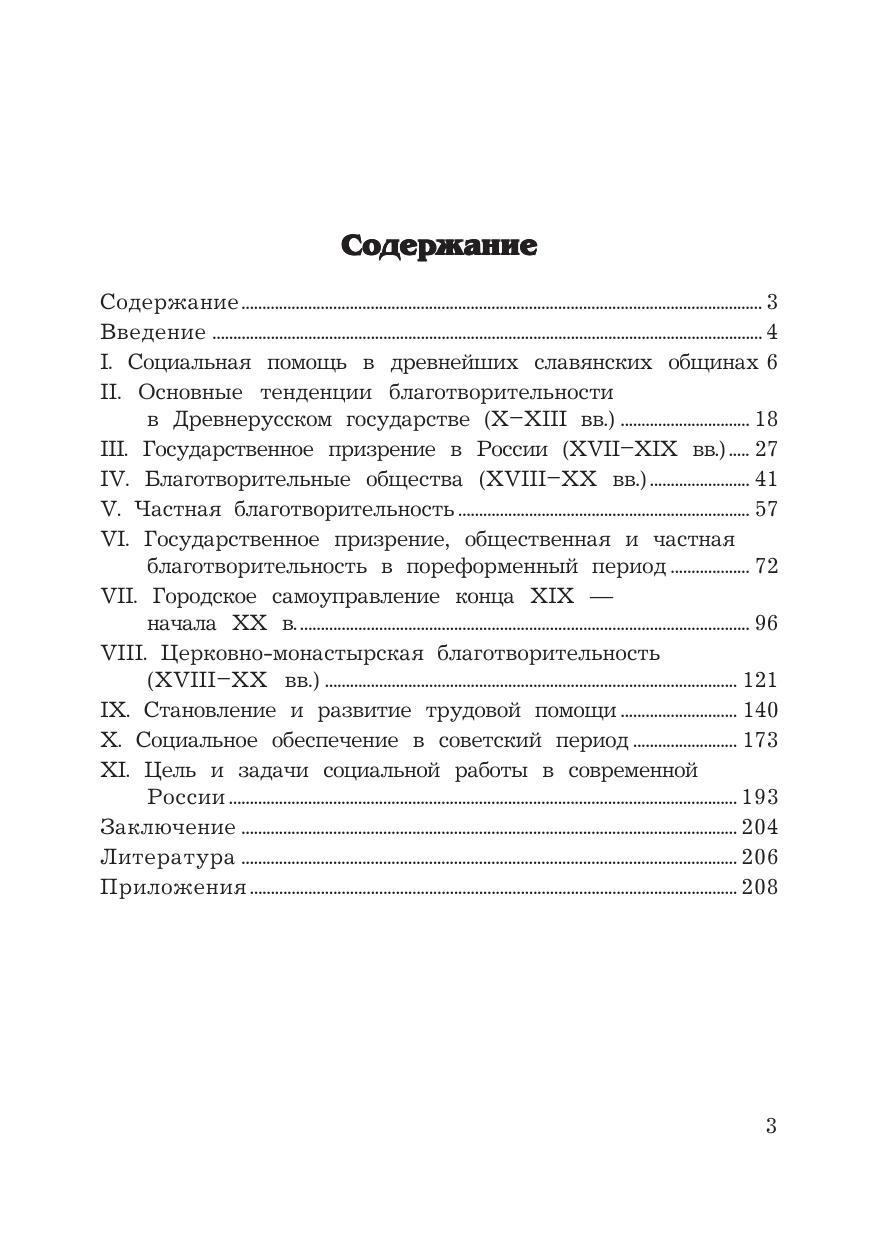 Содержание

Содержание ........ 3
Введение ........ 4
I. Социальная помощь в древнейших славянских общинах 6
II. Основные тенденции благотворительности в Древнерусском государстве (X–XIII вв.) ........ 18
III. Государственное призрение в России (XVII–XIX вв.) ........ 27
IV. Благотворительные общества (XVIII–XX вв.) ........ 41
V. Частная благотворительность ........ 57
VI. Государственное призрение, общественная и частная благотворительность в пореформенный период ........ 72
VII. Городское самоуправление конца XIX — начала XX в. ........ 96
VIII. Церковно-монастырская благотворительность (XVIII–XX вв.) ........ 121
IX. Становление и развитие трудовой помощи ........ 140
X. Социальное обеспечение в советский период ........ 173
XI. Цель и задачи социальной работы в современной России ........ 193
Заключение ........ 204
Литература ........ 206
Приложения ........ 208

3